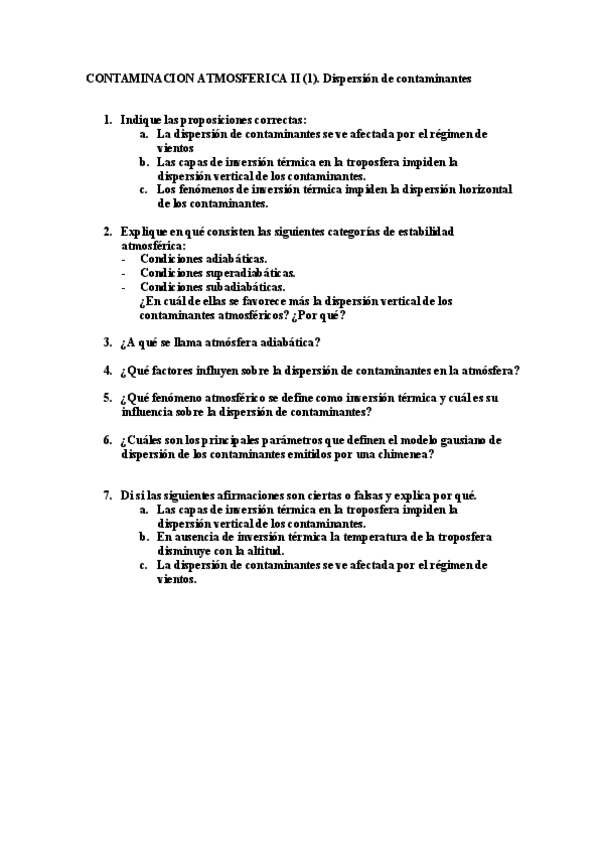 CONTAMINACION ATMOSFERICA II (1). Dispersión de contaminantes

1. Indique las proposiciones correctas:
a. La dispersión de contaminantes se ve afectada por el régimen de vientos
b. Las capas de inversión térmica en la troposfera impiden la dispersión vertical de los contaminantes.
c. Los fenómenos de inversión térmica impiden la dispersión horizontal de los contaminantes.

2. Explique en qué consisten las siguientes categorías de estabilidad atmosférica:
- Condiciones adiabáticas.
- Condiciones superadiabáticas.
- Condiciones subadiabáticas.
¿En cuál de ellas se favorece más la dispersión vertical de los contaminantes atmosféricos? ¿Por qué?

3. ¿A qué se llama atmósfera adiabática?

4. ¿Qué factores influyen sobre la dispersión de contaminantes en la atmósfera?

5. ¿Qué fenómeno atmosférico se define como inversión térmica y cuál es su influencia sobre la dispersión de contaminantes?

6. ¿Cuáles son los principales parámetros que definen el modelo gausiano de dispersión de los contaminantes emitidos por una chimenea?

7. Di si las siguientes afirmaciones son ciertas o falsas y explica por qué.
a. Las capas de inversión térmica en la troposfera impiden la dispersión vertical de los contaminantes.
b. En ausencia de inversión térmica la temperatura de la troposfera disminuye con la altitud.
c. La dispersión de contaminantes se ve afectada por el régimen de vientos.